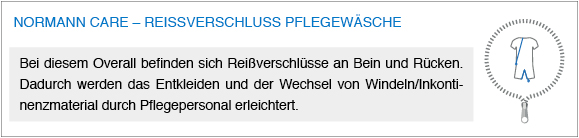 NORMANN CARE – REISSVERSCHLUSS PFLEGEWÄSCHE

Bei diesem Overall befinden sich Reißverschlüsse an Bein und Rücken. Dadurch werden das Entkleiden und der Wechsel von Windeln/Inkontinenzmaterial durch Pflegepersonal erleichtert.